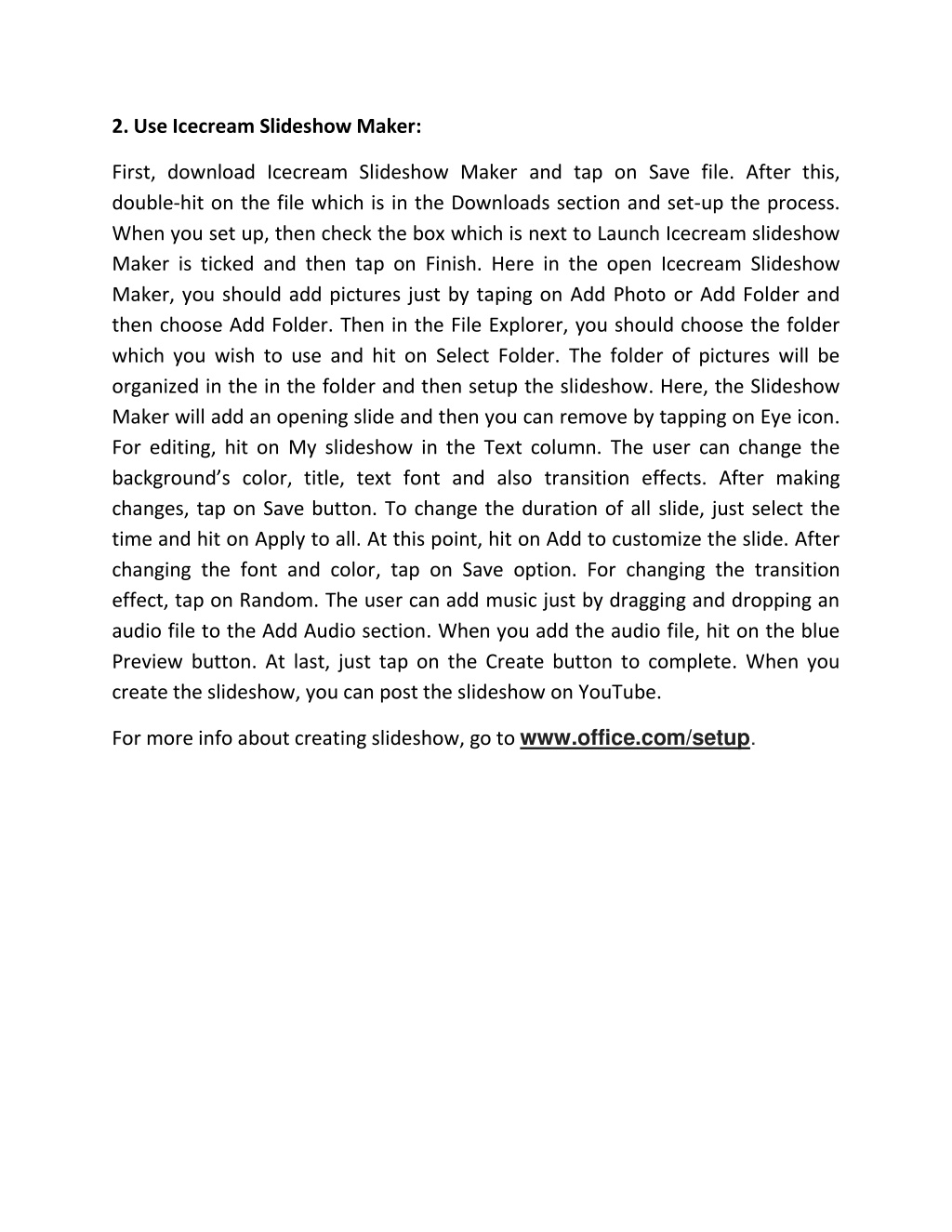 2. Use Icecream Slideshow Maker:

First, download Icecream Slideshow Maker and tap on Save file. After this, double-hit on the file which is in the Downloads section and set-up the process. When you set up, then check the box which is next to Launch Icecream slideshow Maker is ticked and then tap on Finish. Here in the open Icecream Slideshow Maker, you should add pictures just by taping on Add Photo or Add Folder and then choose Add Folder. Then in the File Explorer, you should choose the folder which you wish to use and hit on Select Folder. The folder of pictures will be organized in the in the folder and then setup the slideshow. Here, the Slideshow Maker will add an opening slide and then you can remove by tapping on Eye icon. For editing, hit on My slideshow in the Text column. The user can change the background's color, title, text font and also transition effects. After making changes, tap on Save button. To change the duration of all slide, just select the time and hit on Apply to all. At this point, hit on Add to customize the slide. After changing the font and color, tap on Save option. For changing the transition effect, tap on Random. The user can add music just by dragging and dropping an audio file to the Add Audio section. When you add the audio file, hit on the blue Preview button. At last, just tap on the Create button to complete. When you create the slideshow, you can post the slideshow on YouTube.

For more info about creating slideshow, go to www.office.com/setup.